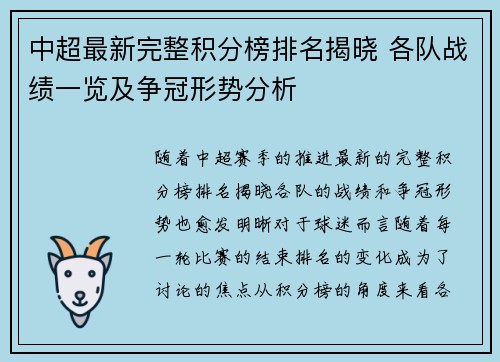 中超最新完整积分榜排名揭晓 各队战绩一览及争冠形势分析

随着中超赛季的推进最新的完整积分榜排名揭晓各队的战绩和争冠形势也愈发明晰对于球迷而言随着每一轮比赛的结束排名的变化成为了讨论的焦点从积分榜的角度来看各